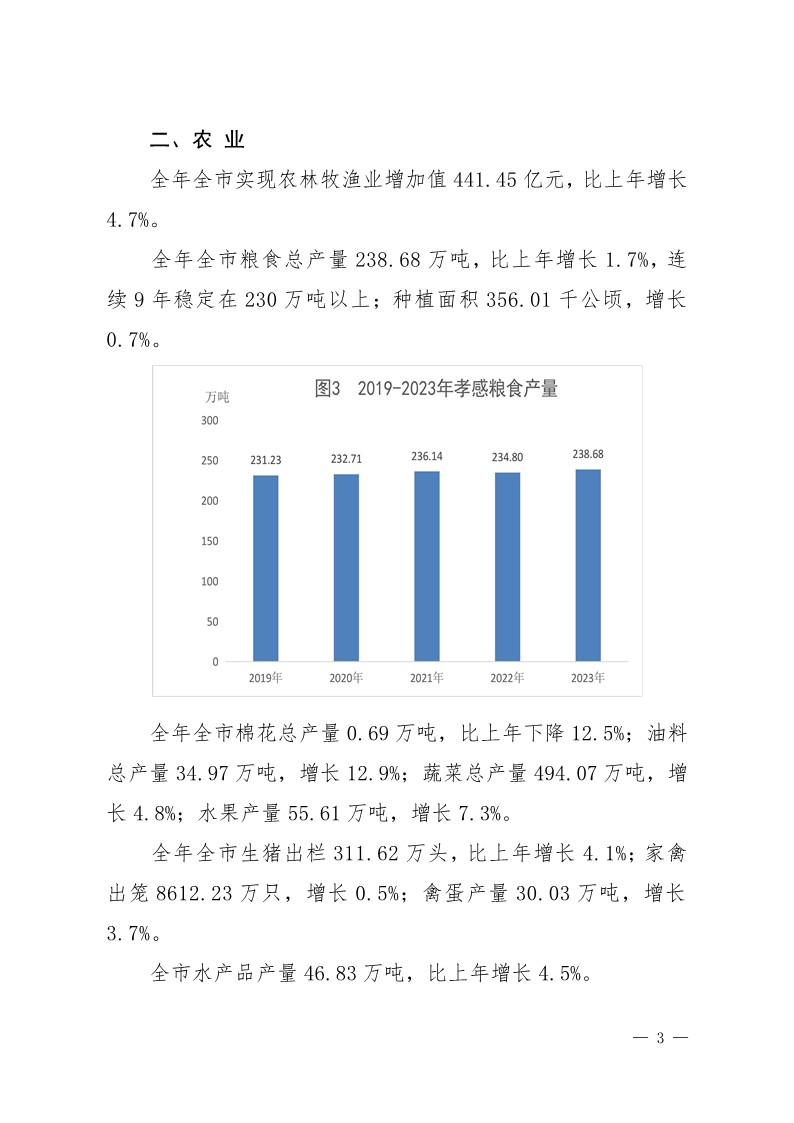 二、农 业

全年全市实现农林牧渔业增加值 441.45 亿元，比上年增长 4.7%。

全年全市粮食总产量 238.68 万吨，比上年增长 1.7%，连续 9 年稳定在 230 万吨以上；种植面积 356.01 千公顷，增长 0.7%。

图3 2019-2023年孝感粮食产量

万吨

300
250
200
150
100
50
0

231.23
232.71
236.14
234.80
238.68

2019年
2020年
2021年
2022年
2023年

全年全市棉花总产量 0.69 万吨，比上年下降 12.5%；油料总产量 34.97 万吨，增长 12.9%；蔬菜总产量 494.07 万吨，增长 4.8%；水果产量 55.61 万吨，增长 7.3%。

全年全市生猪出栏 311.62 万头，比上年增长 4.1%；家禽出笼 8612.23 万只，增长 0.5%；禽蛋产量 30.03 万吨，增长 3.7%。

全市水产品产量 46.83 万吨，比上年增长 4.5%。

— 3 —